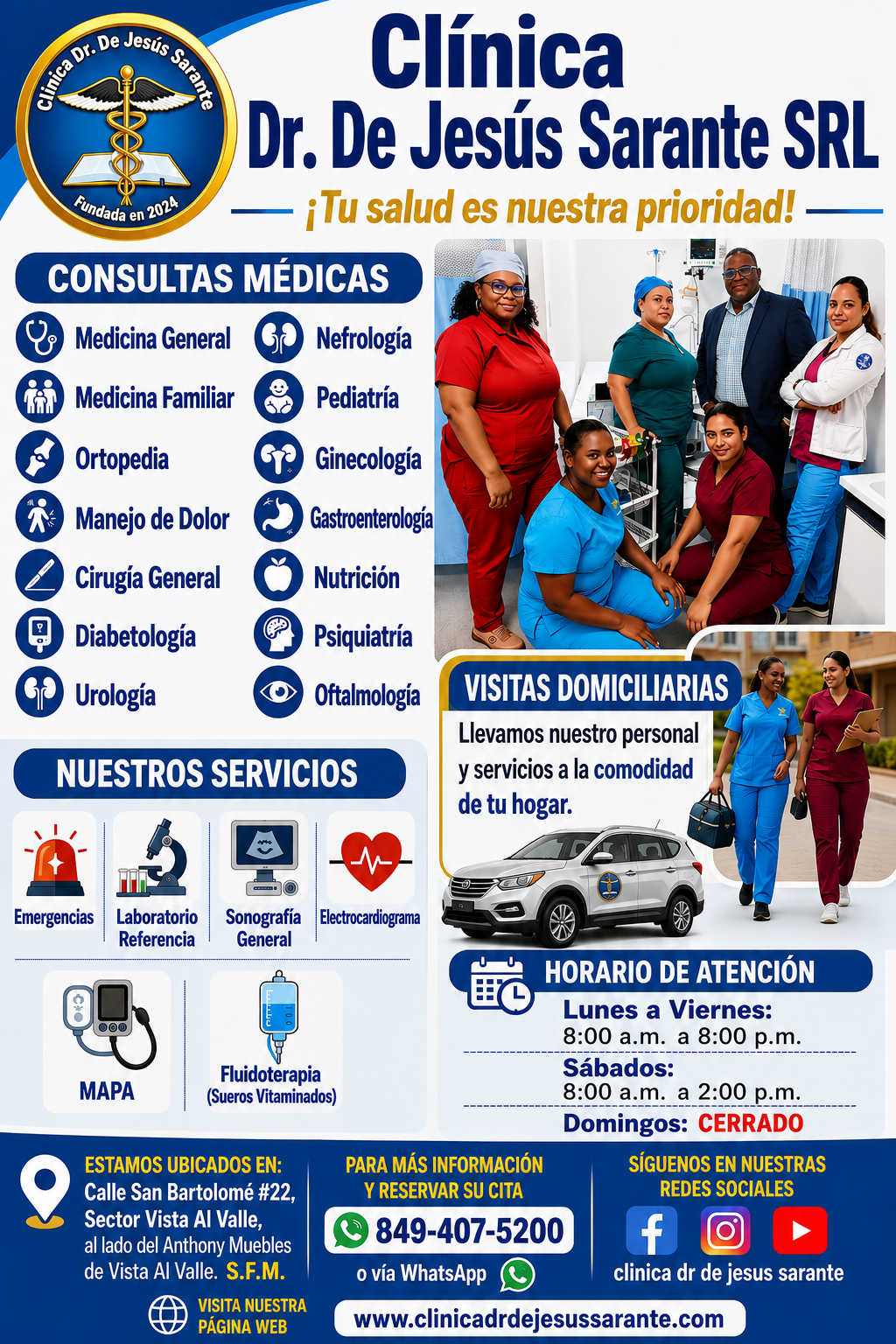 Clínica Dr. De Jesús Sarante

Fundada en 2024

Clínica
Dr. De Jesús Sarante SRL

¡Tu salud es nuestra prioridad!

CONSULTAS MÉDICAS

Medicina General
Medicina Familiar
Ortopedia
Manejo de Dolor
Cirugía General
Diabetología
Urología

Nefrología
Pediatría
Ginecología
Gastroenterología
Nutrición
Psiquiatría
Oftalmología

VISITAS DOMICILIARIAS

Llevamos nuestro personal y servicios a la comodidad de tu hogar.

NUESTROS SERVICIOS

Emergencias
Laboratorio Referencia
Sonografía General
Electrocardiograma
MAPA
Fluidoterapia (Sueros Vitaminados)

HORARIO DE ATENCIÓN
Lunes a Viernes:
8:00 a.m. a 8:00 p.m.
Sábados:
8:00 a.m. a 2:00 p.m.
Domingos: CERRADO

ESTAMOS UBICADOS EN:
Calle San Bartolomé #22,
Sector Vista Al Valle,
al lado del Anthony Muebles
de Vista Al Valle. S.F.M.

PARA MÁS INFORMACIÓN
Y RESERVAR SU CITA
849-407-5200
o vía WhatsApp

SÍGUENOS EN NUESTRAS
REDES SOCIALES
clinica dr de jesus sarante

VISITA NUESTRA
PÁGINA WEB
www.clinicadrdejesussarante.com